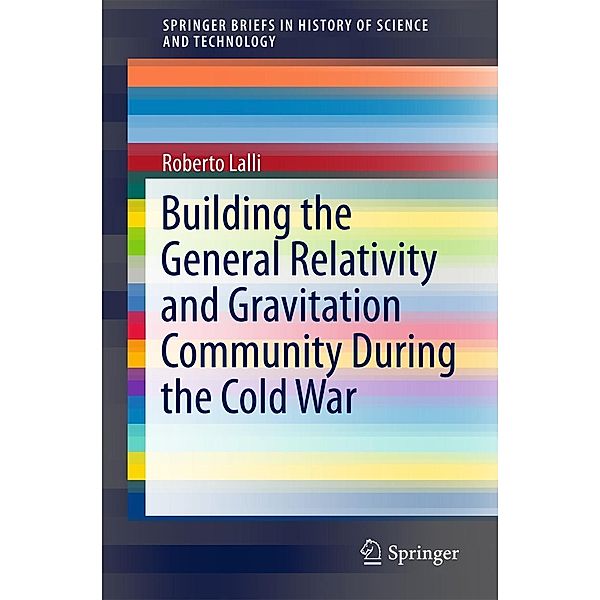 SPRINGER BRIEFS IN HISTORY OF SCIENCE AND TECHNOLOGY

Roberto Lalli

Building the General Relativity and Gravitation Community During the Cold War

Springer